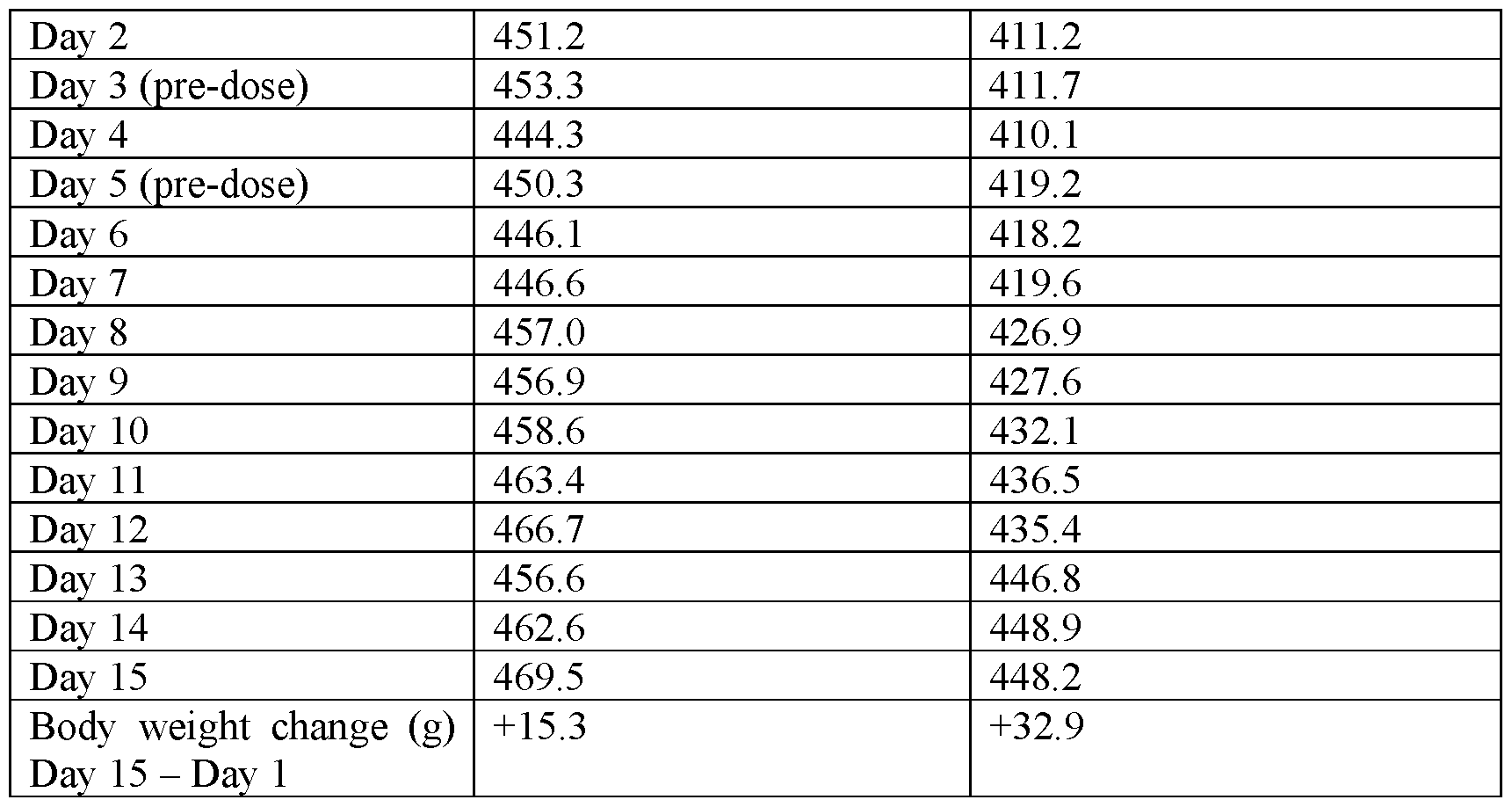 | Day 2 | 451.2 | 411.2 |
|---|---|---|
| Day 3 (pre-dose) | 453.3 | 411.7 |
| Day 4 | 444.3 | 410.1 |
| Day 5 (pre-dose) | 450.3 | 419.2 |
| Day 6 | 446.1 | 418.2 |
| Day 7 | 446.6 | 419.6 |
| Day 8 | 457.0 | 426.9 |
| Day 9 | 456.9 | 427.6 |
| Day 10 | 458.6 | 432.1 |
| Day 11 | 463.4 | 436.5 |
| Day 12 | 466.7 | 435.4 |
| Day 13 | 456.6 | 446.8 |
| Day 14 | 462.6 | 448.9 |
| Day 15 | 469.5 | 448.2 |
| Body weight change (g) Day 15 – Day 1 | +15.3 | +32.9 |